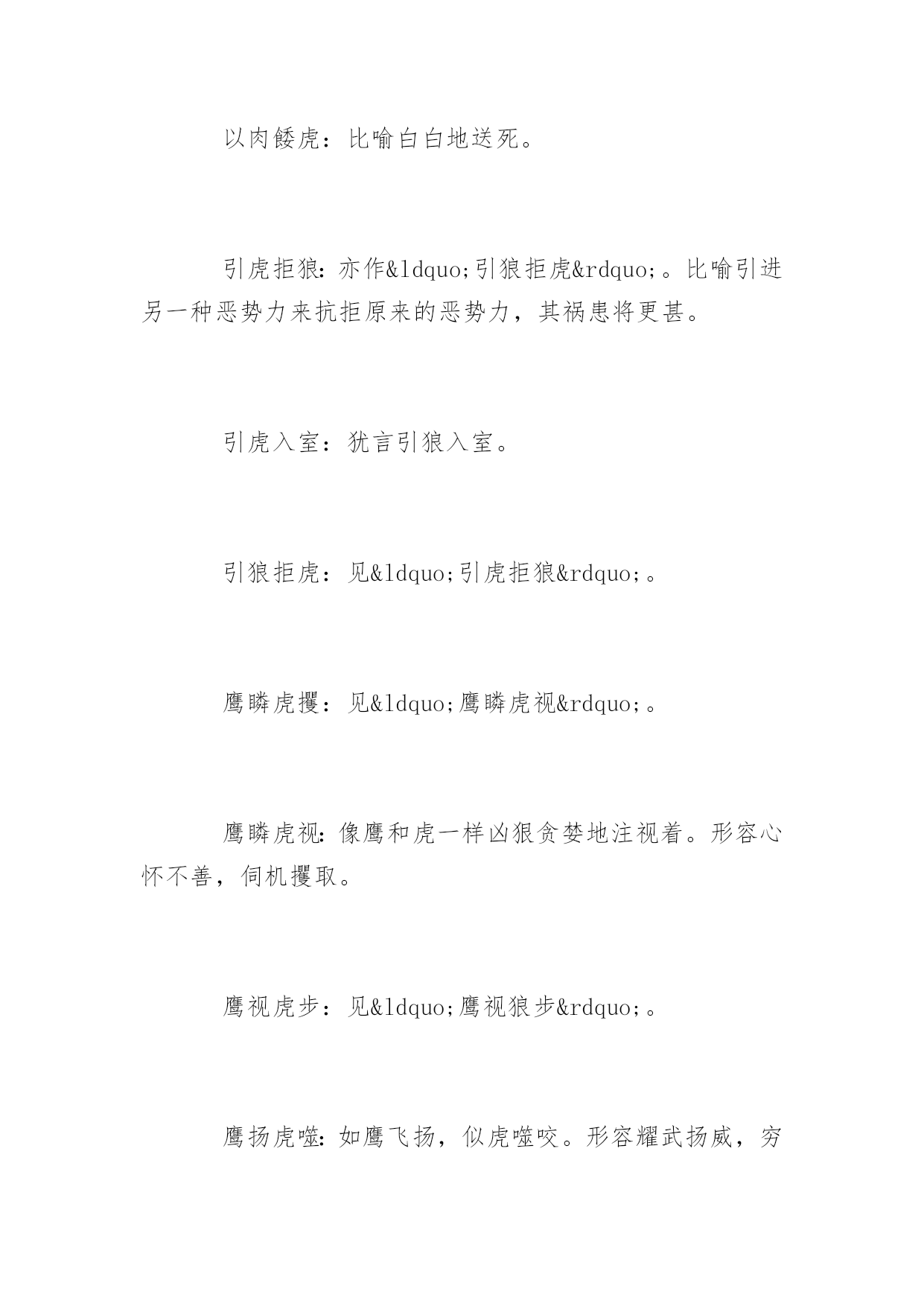 以肉餧虎：比喻白白地送死。

引虎拒狼：亦作&ldquo;引狼拒虎&rdquo;。比喻引进另一种恶势力来抗拒原来的恶势力，其祸患将更甚。

引虎入室：犹言引狼入室。

引狼拒虎：见&ldquo;引虎拒狼&rdquo;。

鹰瞵虎攫：见&ldquo;鹰瞵虎视&rdquo;。

鹰瞵虎视：像鹰和虎一样凶狠贪婪地注视着。形容心怀不善，伺机攫取。

鹰视虎步：见&ldquo;鹰视狼步&rdquo;。

鹰扬虎噬：如鹰飞扬，似虎噬咬。形容耀武扬威，穷